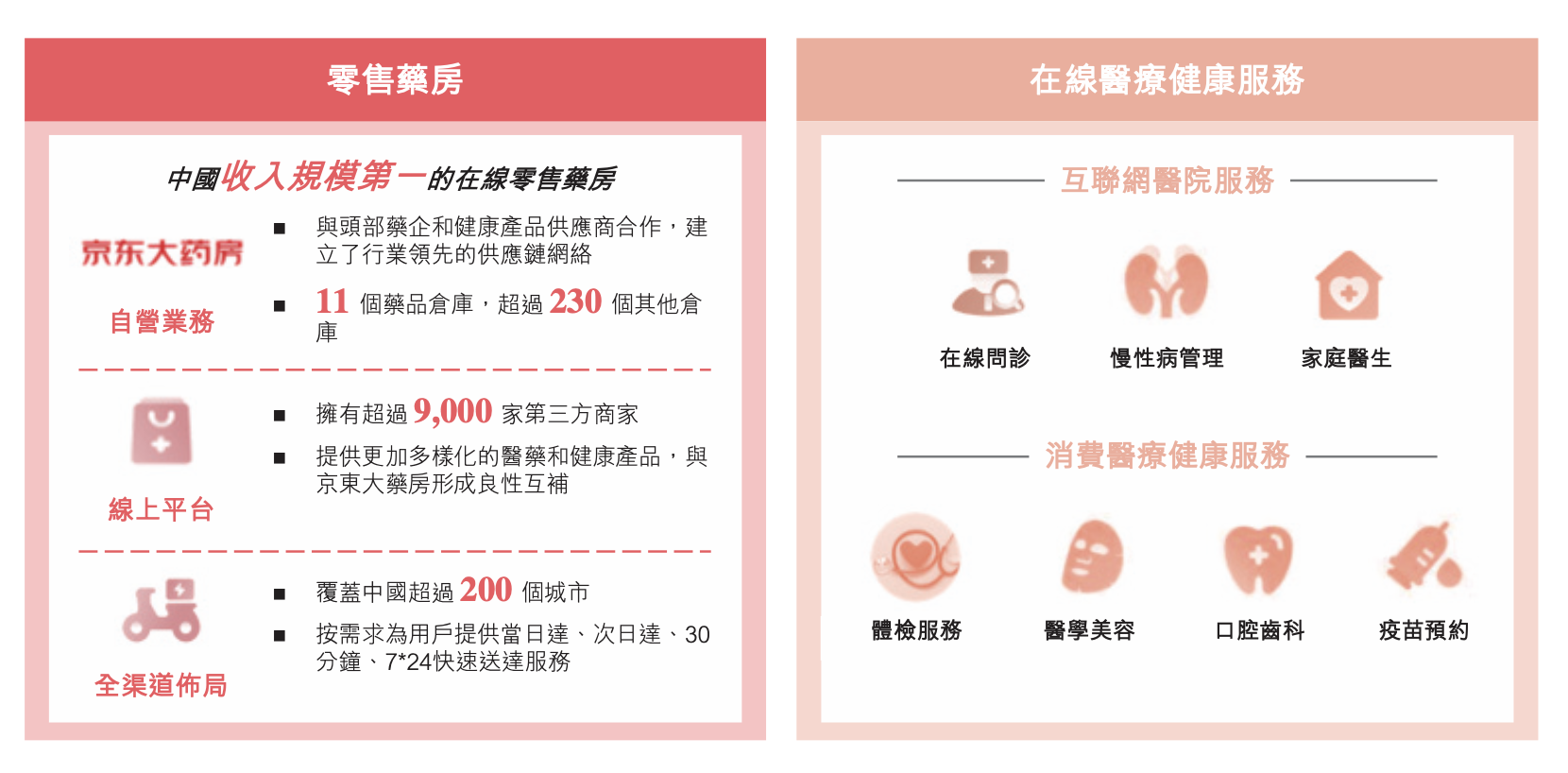 零售藥房

中國收入規模第一的在線零售藥房

京东大药房

自營業務

■ 與頭部藥企和健康產品供應商合作，建立了行業領先的供應鏈網絡

■ 11 個藥品倉庫，超過 230 個其他倉庫

線上平台

■ 擁有超過 9,000 家第三方商家

■ 提供更加多樣化的醫藥和健康產品，與京東大藥房形成良性互補

全渠道佈局

■ 覆蓋中國超過 200 個城市

■ 按需求為用戶提供當日達、次日達、30分鐘、7*24快速送達服務

在線醫療健康服務

互聯網醫院服務

在線問診

慢性病管理

家庭醫生

消費醫療健康服務

體檢服務

醫學美容

口腔齒科

疫苗預約